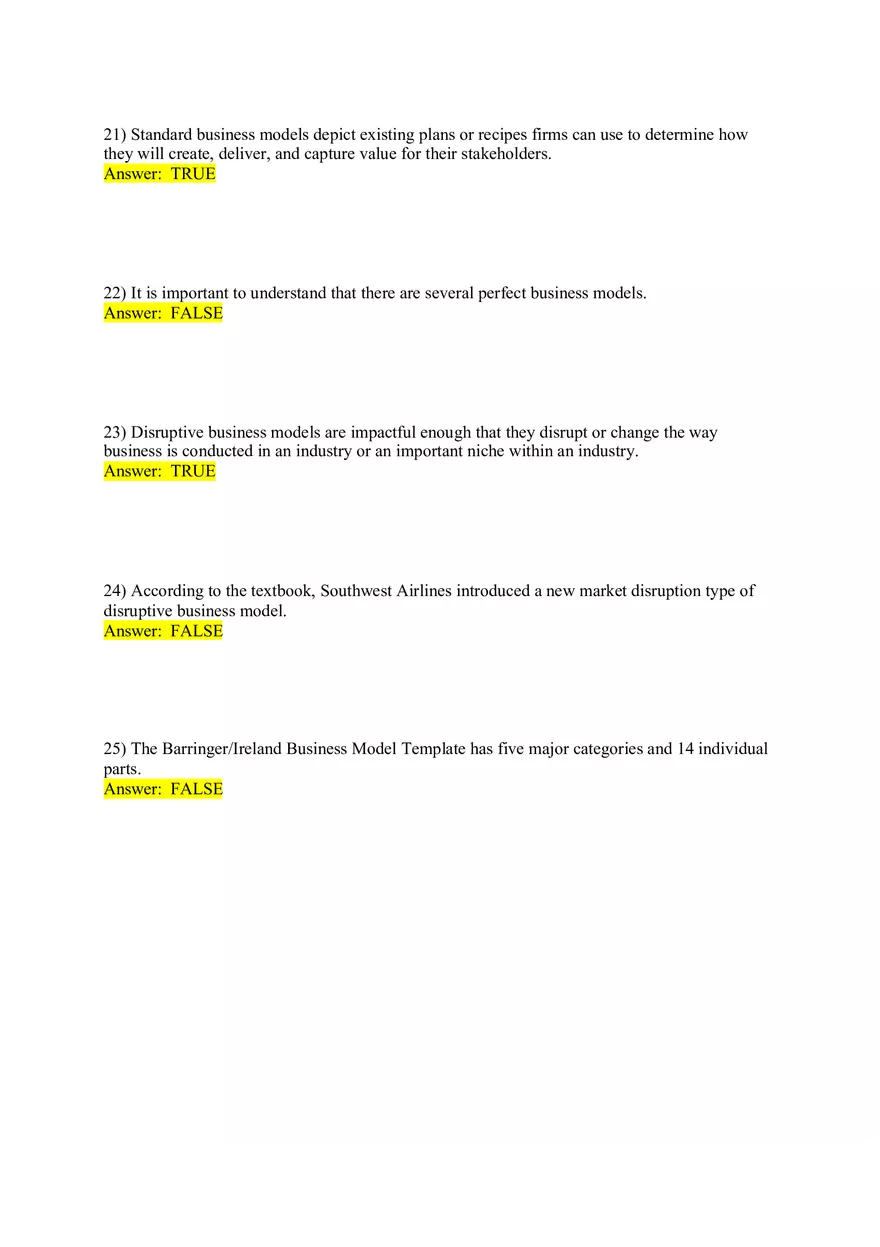 21) Standard business models depict existing plans or recipes firms can use to determine how they will create, deliver, and capture value for their stakeholders.
Answer: TRUE

22) It is important to understand that there are several perfect business models.
Answer: FALSE

23) Disruptive business models are impactful enough that they disrupt or change the way business is conducted in an industry or an important niche within an industry.
Answer: TRUE

24) According to the textbook, Southwest Airlines introduced a new market disruption type of disruptive business model.
Answer: FALSE

25) The Barringer/Ireland Business Model Template has five major categories and 14 individual parts.
Answer: FALSE